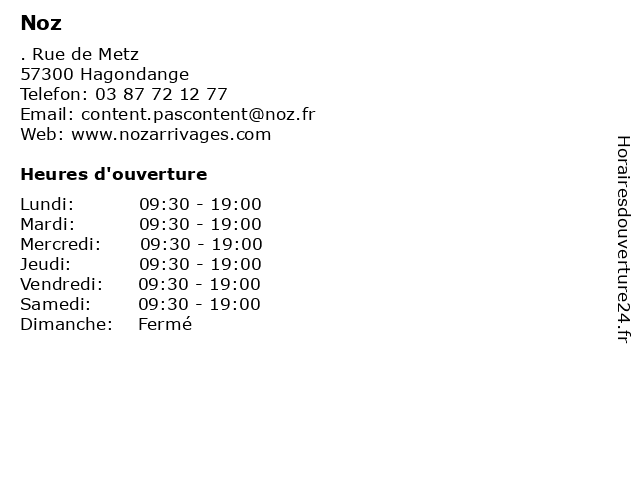 Noz

. Rue de Metz
57300 Hagondange
Telefon: 03 87 72 12 77
Email: content.pascontent@noz.fr
Web: www.nozarrivages.com

Heures d'ouverture

Lundi: 09:30 - 19:00
Mardi: 09:30 - 19:00
Mercredi: 09:30 - 19:00
Jeudi: 09:30 - 19:00
Vendredi: 09:30 - 19:00
Samedi: 09:30 - 19:00
Dimanche: Fermé

Horairesdouverture24.fr